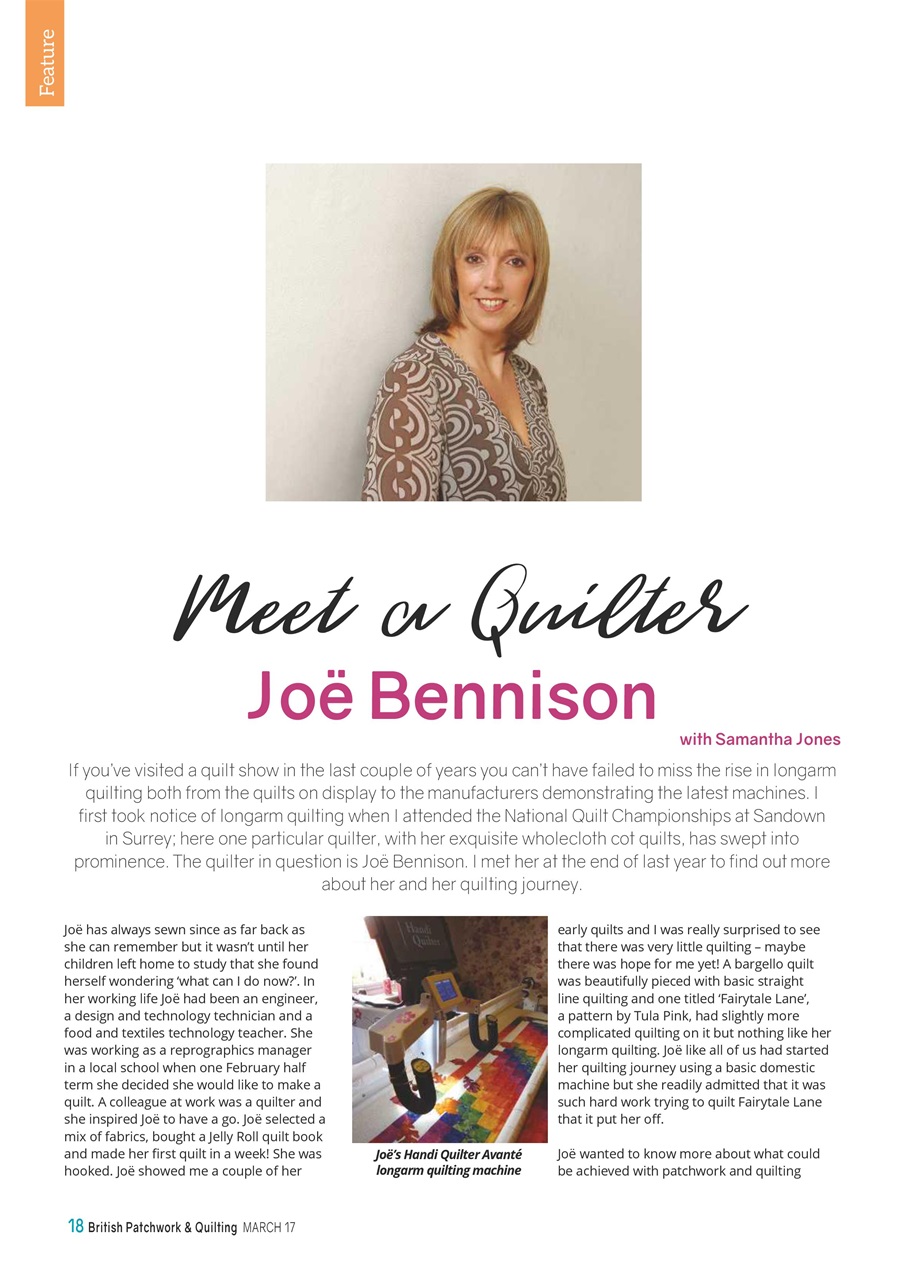 Feature

Meet a Quilter

Joë Bennison

with Samantha Jones

If you've visited a quilt show in the last couple of years you can't have failed to miss the rise in longarm quilting both from the quilts on display to the manufacturers demonstrating the latest machines. I first took notice of longarm quilting when I attended the National Quilt Championships at Sandown in Surrey; here one particular quilter, with her exquisite wholecloth cot quilts, has swept into prominence. The quilter in question is Joë Bennison. I met her at the end of last year to find out more about her and her quilting journey.

Joë has always sewn since as far back as she can remember but it wasn't until her children left home to study that she found herself wondering 'what can I do now?'. In her working life Joë had been an engineer, a design and technology technician and a food and textiles technology teacher. She was working as a reprographics manager in a local school when one February half term she decided she would like to make a quilt. A colleague at work was a quilter and she inspired Joë to have a go. Joë selected a mix of fabrics, bought a Jelly Roll quilt book and made her first quilt in a week! She was hooked. Joë showed me a couple of her

Handi Quilter

Joë's Handi Quilter Avanté longarm quilting machine

early quilts and I was really surprised to see that there was very little quilting – maybe there was hope for me yet! A bargello quilt was beautifully pieced with basic straight line quilting and one titled 'Fairytale Lane', a pattern by Tula Pink, had slightly more complicated quilting on it but nothing like her longarm quilting. Joë like all of us had started her quilting journey using a basic domestic machine but she readily admitted that it was such hard work trying to quilt Fairytale Lane that it put her off.

Joë wanted to know more about what could be achieved with patchwork and quilting

18 British Patchwork & Quilting MARCH 17